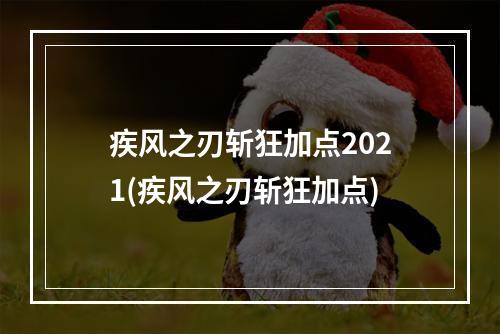 疾风之刃斩狂加点2021(疾风之刃斩狂加点)